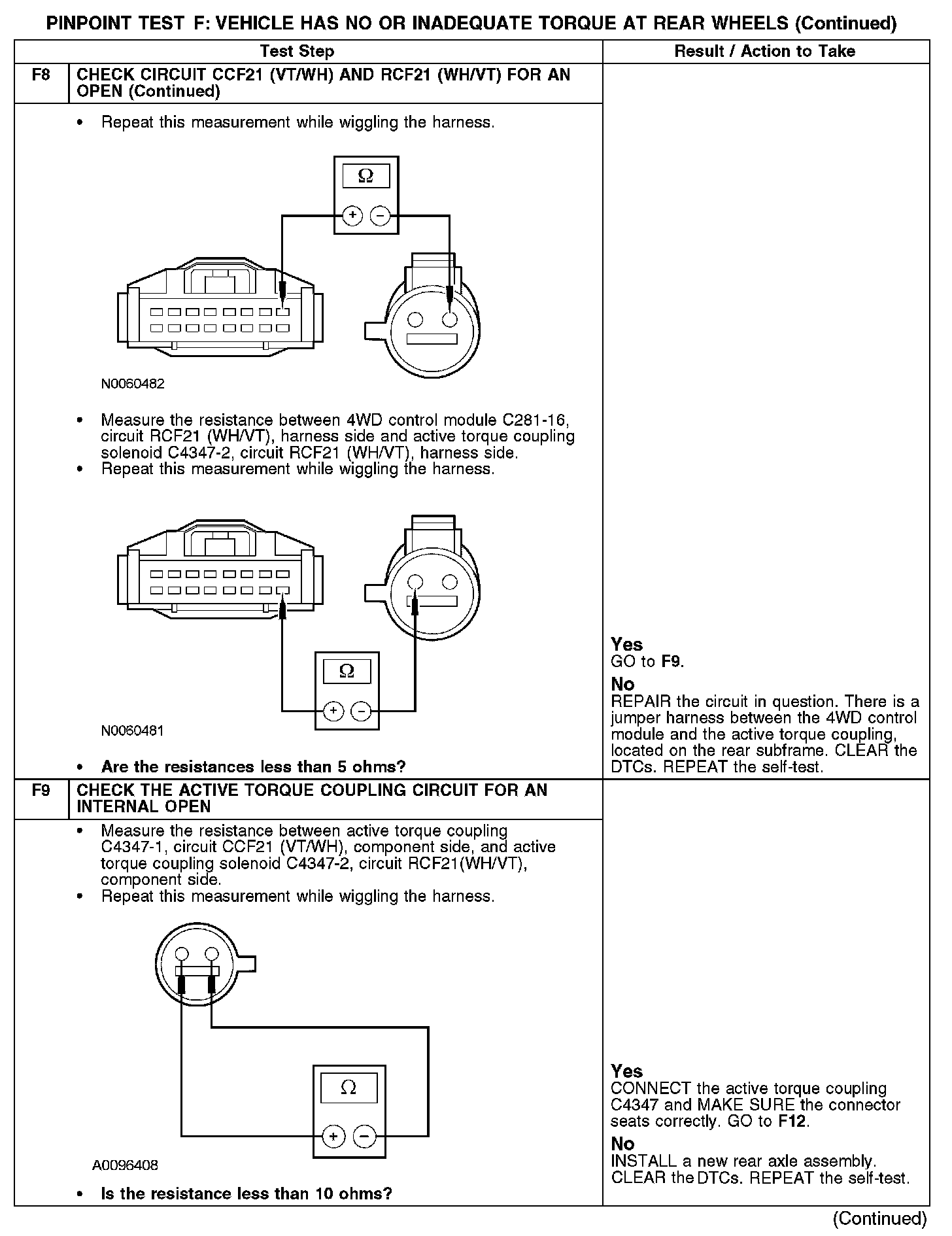 PINPOINT TEST F: VEHICLE HAS NO OR INADEQUATE TORQUE AT REAR WHEELS (Continued)

| | Test Step | Result / Action to Take |
|---|---|---|
| F8 | CHECK CIRCUIT CCF21 (VT/WH) AND RCF21 (WH/VT) FOR AN OPEN (Continued) | |
| | • Repeat this measurement while wiggling the harness. $\Omega$ + − N0060482 • Measure the resistance between 4WD control module C281-16, circuit RCF21 (WH/VT), harness side and active torque coupling solenoid C4347-2, circuit RCF21 (WH/VT), harness side. • Repeat this measurement while wiggling the harness. $\Omega$ + − N0060481 • Are the resistances less than 5 ohms? | Yes GO to F9. No REPAIR the circuit in question. There is a jumper harness between the 4WD control module and the active torque coupling, located on the rear subframe. CLEAR the DTCs. REPEAT the self-test. |
| F9 | CHECK THE ACTIVE TORQUE COUPLING CIRCUIT FOR AN INTERNAL OPEN | |
| | • Measure the resistance between active torque coupling C4347-1, circuit CCF21 (VT/WH), component side, and active torque coupling solenoid C4347-2, circuit RCF21(WH/VT), component side. • Repeat this measurement while wiggling the harness. $\Omega$ + − A0096408 • Is the resistance less than 10 ohms? | Yes CONNECT the active torque coupling C4347 and MAKE SURE the connector seats correctly. GO to F12. No INSTALL a new rear axle assembly. CLEAR the DTCs. REPEAT the self-test. |

(Continued)